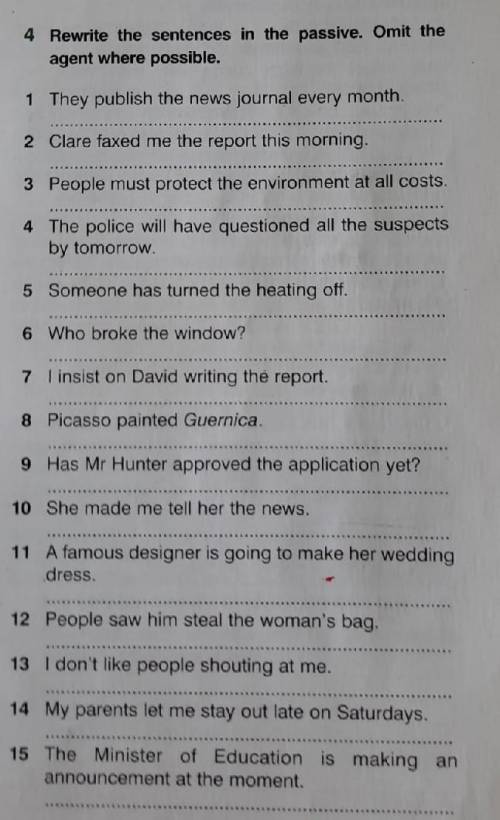 4 Rewrite the sentences in the passive. Omit the agent where possible.

1 They publish the news journal every month.
____

2 Clare faxed me the report this morning.
____

3 People must protect the environment at all costs.
____

4 The police will have questioned all the suspects by tomorrow.
____

5 Someone has turned the heating off.
____

6 Who broke the window?
____

7 I insist on David writing the report.
____

8 Picasso painted Guernica.
____

9 Has Mr Hunter approved the application yet?
____

10 She made me tell her the news.
____

11 A famous designer is going to make her wedding dress.
____

12 People saw him steal the woman's bag.
____

13 I don't like people shouting at me.
____

14 My parents let me stay out late on Saturdays.
____

15 The Minister of Education is making an announcement at the moment.
____